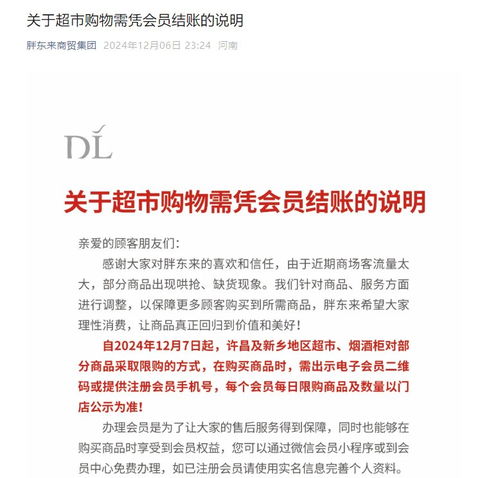 关于超市购物需凭会员结账的说明

胖东来商贸集团 2024年12月06日 23:24 河南

DL

关于超市购物需凭会员结账的说明

亲爱的顾客朋友们：

感谢大家对胖东来的喜欢和信任，由于近期商场客流量太大，部分商品出现哄抢、缺货现象。我们针对商品、服务方面进行调整，以保障更多顾客购买到所需商品，胖东来希望大家理性消费，让商品真正回归到价值和美好！

自2024年12月7日起，许昌及新乡地区超市、烟酒柜对部分商品采取限购的方式，在购买商品时，需出示电子会员二维码或提供注册会员手机号，每个会员每日限购商品及数量以门店公示为准！

办理会员是为了让大家的售后服务得到保障，同时也能够在购买商品时享受到会员权益，您可以通过微信会员小程序或到会员中心免费办理，如已注册会员请使用实名信息完善个人资料。